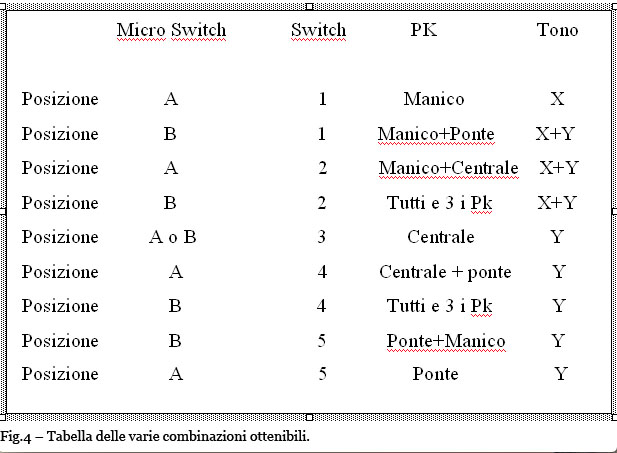 |  | Micro Switch | Switch | PK | Tono |
|---|---|---|---|---|
| Posizione | A | 1 | Manico | X |
| Posizione | B | 1 | Manico+Ponte | X+Y |
| Posizione | A | 2 | Manico+Centrale | X+Y |
| Posizione | B | 2 | Tutti e 3 i Pk | X+Y |
| Posizione | A o B | 3 | Centrale | Y |
| Posizione | A | 4 | Centrale + ponte | Y |
| Posizione | B | 4 | Tutti e 3 i Pk | Y |
| Posizione | B | 5 | Ponte+Manico | Y |
| Posizione | A | 5 | Ponte | Y |

Fig.4 – Tabella delle varie combinazioni ottenibili.